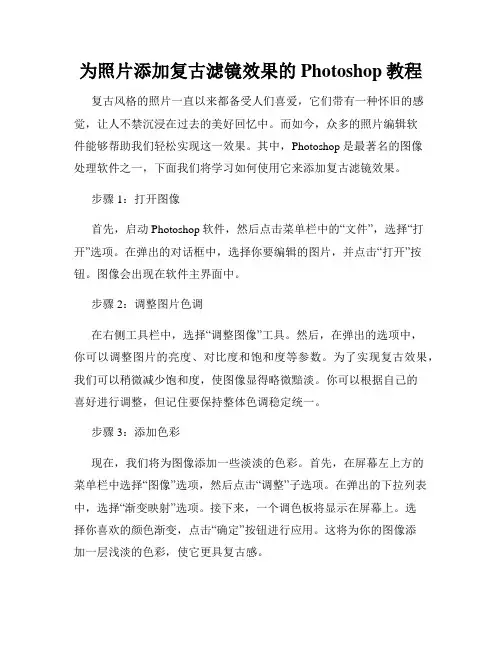 为照片添加复古滤镜效果的 Photoshop 教程

复古风格的照片一直以来都备受人们喜爱，它们带有一种怀旧的感觉，让人不禁沉浸在过去的美好回忆中。而如今，众多的照片编辑软件能够帮助我们轻松实现这一效果。其中，Photoshop 是最著名的图像处理软件之一，下面我们将学习如何使用它来添加复古滤镜效果。

步骤 1：打开图像

首先，启动 Photoshop 软件，然后点击菜单栏中的“文件”，选择“打开”选项。在弹出的对话框中，选择你要编辑的图片，并点击“打开”按钮。图像会出现在软件主界面中。

步骤 2：调整图片色调

在右侧工具栏中，选择“调整图像”工具。然后，在弹出的选项中，你可以调整图片的亮度、对比度和饱和度等参数。为了实现复古效果，我们可以稍微减少饱和度，使图像显得略微黯淡。你可以根据自己的喜好进行调整，但记住要保持整体色调稳定统一。

步骤 3：添加色彩

现在，我们将为图像添加一些淡淡的色彩。首先，在屏幕左上方的菜单栏中选择“图像”选项，然后点击“调整”子选项。在弹出的下拉列表中，选择“渐变映射”选项。接下来，一个调色板将显示在屏幕上。选择你喜欢的颜色渐变，点击“确定”按钮进行应用。这将为你的图像添加一层浅淡的色彩，使它更具复古感。